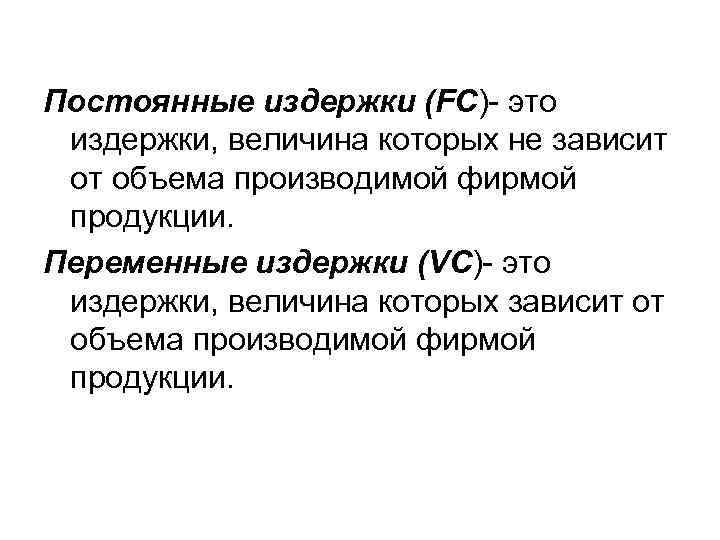 Постоянные издержки (FC)- это издержки, величина которых не зависит от объема производимой фирмой продукции.

Переменные издержки (VC)- это издержки, величина которых зависит от объема производимой фирмой продукции.